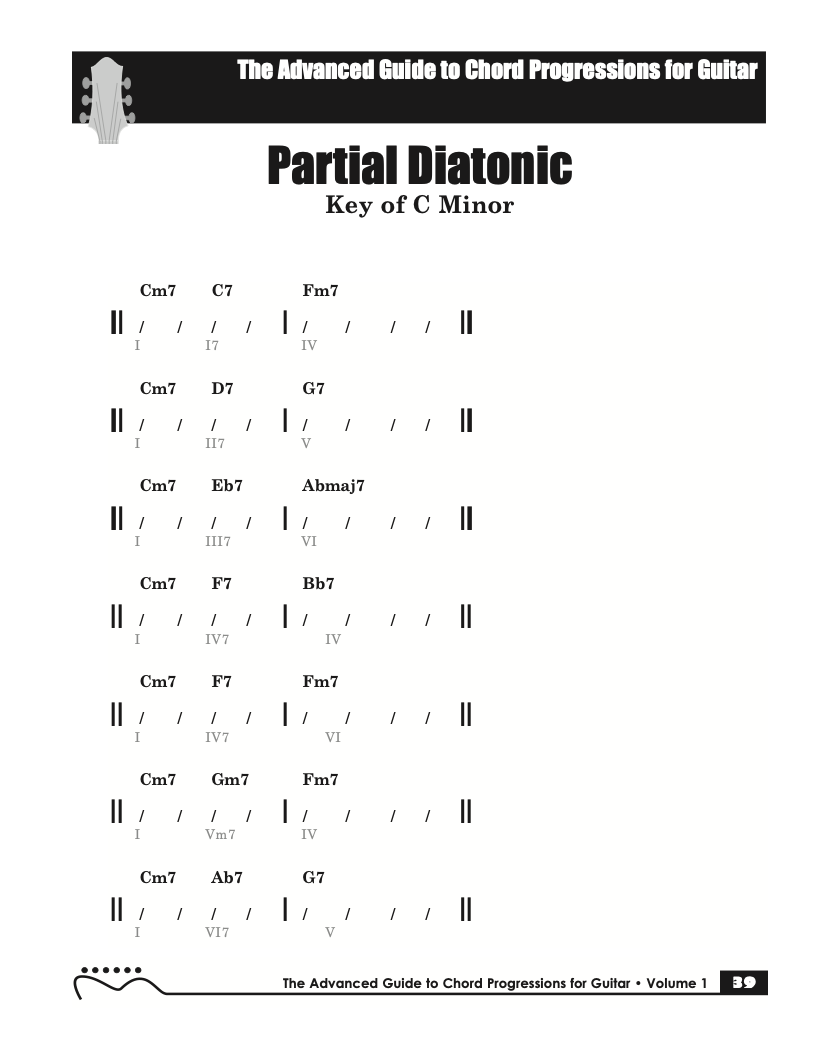 The Advanced Guide to Chord Progressions for Guitar

Partial Diatonic
Key of C Minor

Cm7 C7 Fm7
|| / / / / | / / / / ||
I I7 IV

Cm7 D7 G7
|| / / / / | / / / / ||
I II7 V

Cm7 Eb7 Abmaj7
|| / / / / | / / / / ||
I III7 VI

Cm7 F7 Bb7
|| / / / / | / / / / ||
I IV7 IV

Cm7 F7 Fm7
|| / / / / | / / / / ||
I IV7 VI

Cm7 Gm7 Fm7
|| / / / / | / / / / ||
I Vm7 IV

Cm7 Ab7 G7
|| / / / / | / / / / ||
I VI7 V

The Advanced Guide to Chord Progressions for Guitar • Volume 1 39